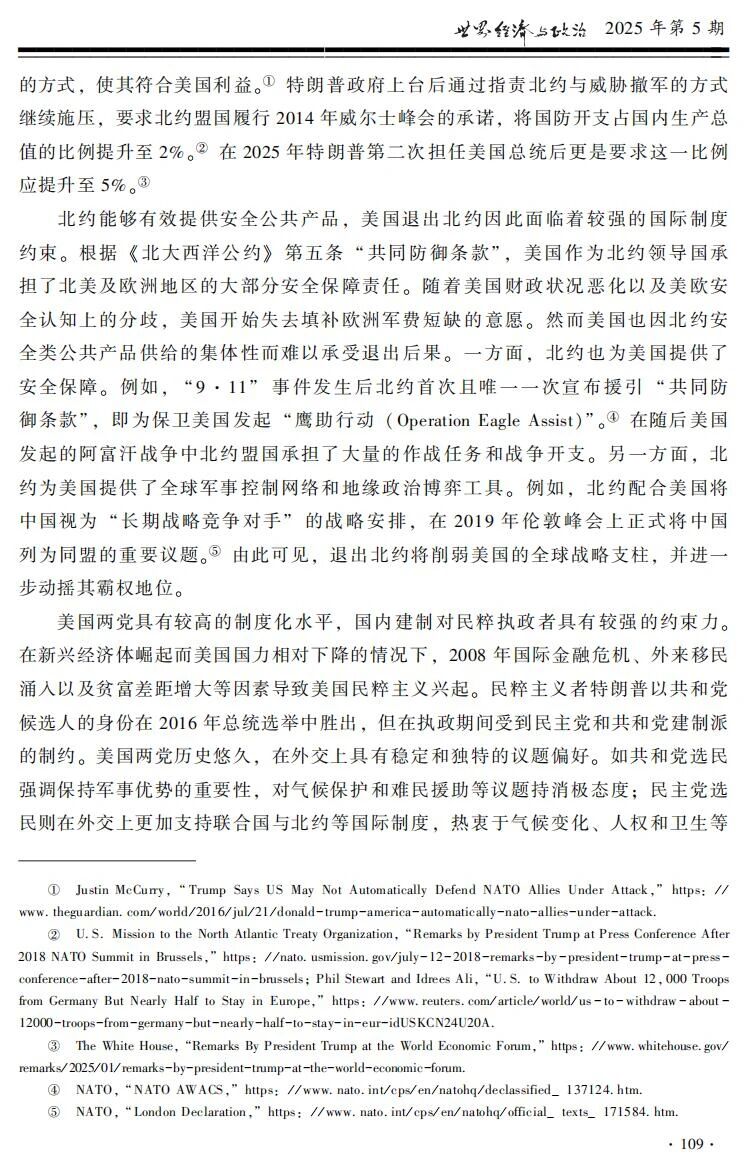 世界经济与政治　2025 年第 5 期

的方式，使其符合美国利益。① 特朗普政府上台后通过指责北约与威胁撤军的方式继续施压，要求北约盟国履行 2014 年威尔士峰会的承诺，将国防开支占国内生产总值的比例提升至 2%。② 在 2025 年特朗普第二次担任美国总统后更是要求这一比例应提升至 5%。③

北约能够有效提供安全公共产品，美国退出北约因此面临着较强的国际制度约束。根据《北大西洋公约》第五条“共同防御条款”，美国作为北约领导国承担了北美及欧洲地区的大部分安全保障责任。随着美国财政状况恶化以及美欧安全认知上的分歧，美国开始失去填补欧洲军费短缺的意愿。然而美国也因北约安全类公共产品供给的集体性而难以承受退出后果。一方面，北约也为美国提供了安全保障。例如，“9·11”事件发生后北约首次且唯一一次宣布援引“共同防御条款”，即为保卫美国发起“鹰助行动（Operation Eagle Assist）”。④ 在随后美国发起的阿富汗战争中北约盟国承担了大量的作战任务和战争开支。另一方面，北约为美国提供了全球军事控制网络和地缘政治博弈工具。例如，北约配合美国将中国视为“长期战略竞争对手”的战略安排，在 2019 年伦敦峰会上正式将中国列为同盟的重要议题。⑤ 由此可见，退出北约将削弱美国的全球战略支柱，并进一步动摇其霸权地位。

美国两党具有较高的制度化水平，国内建制对民粹执政者具有较强的约束力。在新兴经济体崛起而美国国力相对下降的情况下，2008 年国际金融危机、外来移民涌入以及贫富差距增大等因素导致美国民粹主义兴起。民粹主义者特朗普以共和党候选人的身份在 2016 年总统选举中胜出，但在执政期间受到民主党和共和党建制派的制约。美国两党历史悠久，在外交上具有稳定和独特的议题偏好。如共和党选民强调保持军事优势的重要性，对气候保护和难民援助等议题持消极态度；民主党选民则在外交上更加支持联合国与北约等国际制度，热衷于气候变化、人权和卫生等

① Justin McCurry, “Trump Says US May Not Automatically Defend NATO Allies Under Attack,” https://www.theguardian.com/world/2016/jul/21/donald-trump-america-automatically-nato-allies-under-attack.

② U.S. Mission to the North Atlantic Treaty Organization, “Remarks by President Trump at Press Conference After 2018 NATO Summit in Brussels,” https://nato.usmission.gov/july-12-2018-remarks-by-president-trump-at-press-conference-after-2018-nato-summit-in-brussels; Phil Stewart and Idrees Ali, “U.S. to Withdraw About 12,000 Troops from Germany But Nearly Half to Stay in Europe,” https://www.reuters.com/article/world/us-to-withdraw-about-12000-troops-from-germany-but-nearly-half-to-stay-in-eur-idUSKCN24U20A.

③ The White House, “Remarks By President Trump at the World Economic Forum,” https://www.whitehouse.gov/remarks/2025/01/remarks-by-president-trump-at-the-world-economic-forum.

④ NATO, “NATO AWACS,” https://www.nato.int/cps/en/natohq/declassified_137124.htm.

⑤ NATO, “London Declaration,” https://www.nato.int/cps/en/natohq/official_texts_171584.htm.

· 109 ·